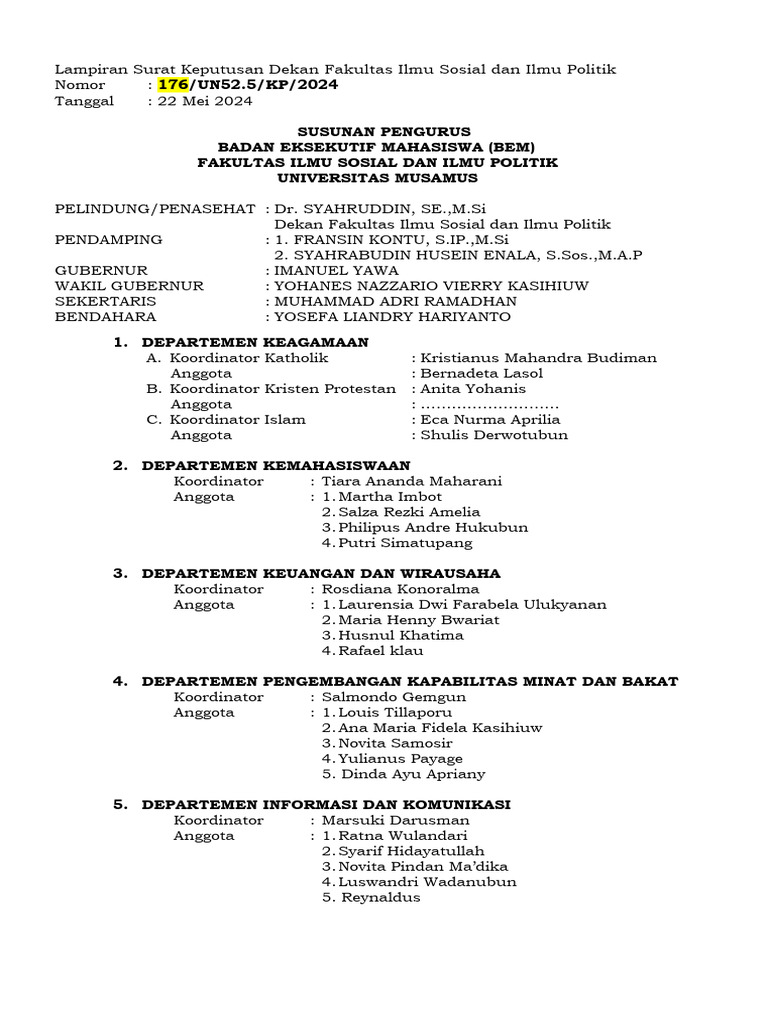 Lampiran Surat Keputusan Dekan Fakultas Ilmu Sosial dan Ilmu Politik
Nomor : 176/UN52.5/KP/2024
Tanggal : 22 Mei 2024

SUSUNAN PENGURUS
BADAN EKSEKUTIF MAHASISWA (BEM)
FAKULTAS ILMU SOSIAL DAN ILMU POLITIK
UNIVERSITAS MUSAMUS

PELINDUNG/PENASEHAT : Dr. SYAHRUDDIN, SE.,M.Si
Dekan Fakultas Ilmu Sosial dan Ilmu Politik
PENDAMPING : 1. FRANSIN KONTU, S.IP.,M.Si
2. SYAHRABUDIN HUSEIN ENALA, S.Sos.,M.A.P
GUBERNUR : IMANUEL YAWA
WAKIL GUBERNUR : YOHANES NAZZARIO VIERRY KASIHIUW
SEKERTARIS : MUHAMMAD ADRI RAMADHAN
BENDAHARA : YOSEFA LIANDRY HARIYANTO

1. DEPARTEMEN KEAGAMAAN
A. Koordinator Katholik : Kristianus Mahandra Budiman
Anggota : Bernadeta Lasol
B. Koordinator Kristen Protestan : Anita Yohanis
Anggota : ...........................
C. Koordinator Islam : Eca Nurma Aprilia
Anggota : Shulis Derwotubun

2. DEPARTEMEN KEMAHASISWAAN
Koordinator : Tiara Ananda Maharani
Anggota : 1. Martha Imbot
2. Salza Rezki Amelia
3. Philipus Andre Hukubun
4. Putri Simatupang

3. DEPARTEMEN KEUANGAN DAN WIRAUSAHA
Koordinator : Rosdiana Konoralma
Anggota : 1. Laurensia Dwi Farabela Ulukyanan
2. Maria Henny Bwariat
3. Husnul Khatima
4. Rafael klau

4. DEPARTEMEN PENGEMBANGAN KAPABILITAS MINAT DAN BAKAT
Koordinator : Salmondo Gemgun
Anggota : 1. Louis Tillaporu
2. Ana Maria Fidela Kasihiuw
3. Novita Samosir
4. Yulianus Payage
5. Dinda Ayu Apriany

5. DEPARTEMEN INFORMASI DAN KOMUNIKASI
Koordinator : Marsuki Darusman
Anggota : 1. Ratna Wulandari
2. Syarif Hidayatullah
3. Novita Pindan Ma'dika
4. Luswandri Wadanubun
5. Reynaldus